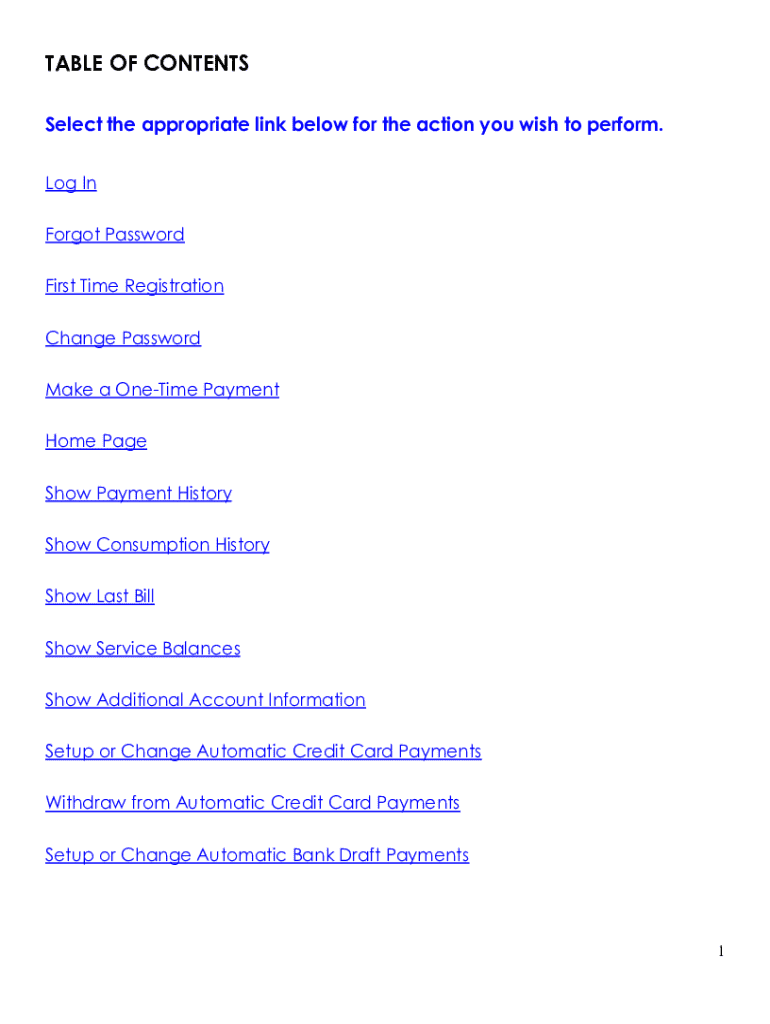 TABLE OF CONTENTS

Select the appropriate link below for the action you wish to perform.

Log In

Forgot Password

First Time Registration

Change Password

Make a One-Time Payment

Home Page

Show Payment History

Show Consumption History

Show Last Bill

Show Service Balances

Show Additional Account Information

Setup or Change Automatic Credit Card Payments

Withdraw from Automatic Credit Card Payments

Setup or Change Automatic Bank Draft Payments

1